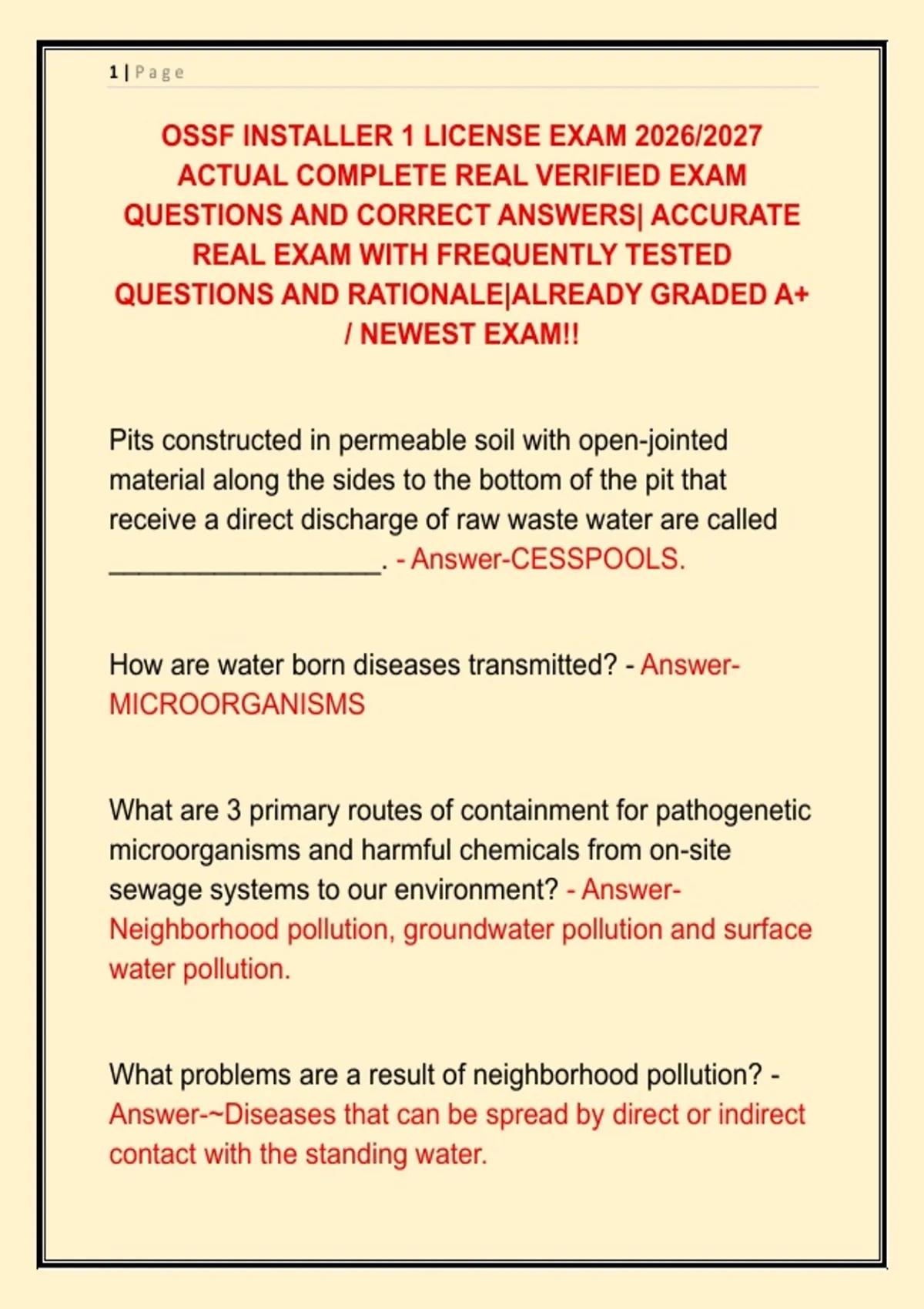 1 | Page

OSSF INSTALLER 1 LICENSE EXAM 2026/2027 ACTUAL COMPLETE REAL VERIFIED EXAM QUESTIONS AND CORRECT ANSWERS| ACCURATE REAL EXAM WITH FREQUENTLY TESTED QUESTIONS AND RATIONALE|ALREADY GRADED A+ / NEWEST EXAM!!

Pits constructed in permeable soil with open-jointed material along the sides to the bottom of the pit that receive a direct discharge of raw waste water are called ____. - Answer-CESSPOOLS.

How are water born diseases transmitted? - Answer-MICROORGANISMS

What are 3 primary routes of containment for pathogenetic microorganisms and harmful chemicals from on-site sewage systems to our environment? - Answer-Neighborhood pollution, groundwater pollution and surface water pollution.

What problems are a result of neighborhood pollution? - Answer-~Diseases that can be spread by direct or indirect contact with the standing water.